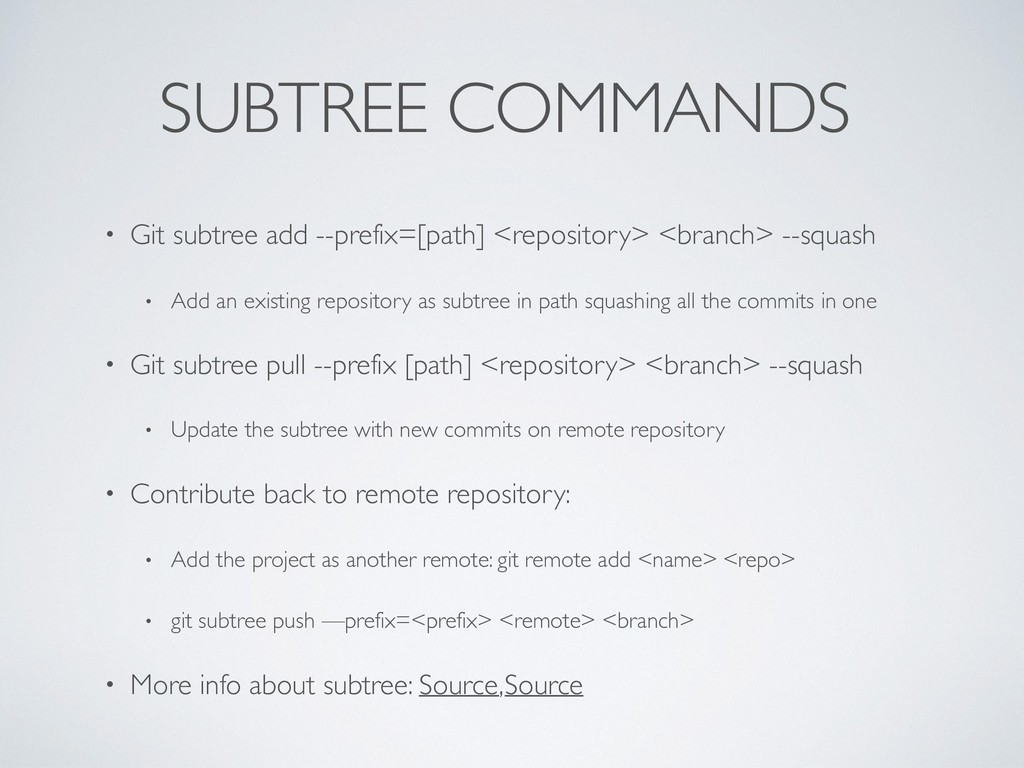 SUBTREE COMMANDS

• Git subtree add --prefix=[path] <repository> <branch> --squash

• Add an existing repository as subtree in path squashing all the commits in one

• Git subtree pull --prefix [path] <repository> <branch> --squash

• Update the subtree with new commits on remote repository

• Contribute back to remote repository:

• Add the project as another remote: git remote add <name> <repo>

• git subtree push —prefix=<prefix> <remote> <branch>

• More info about subtree: Source,Source